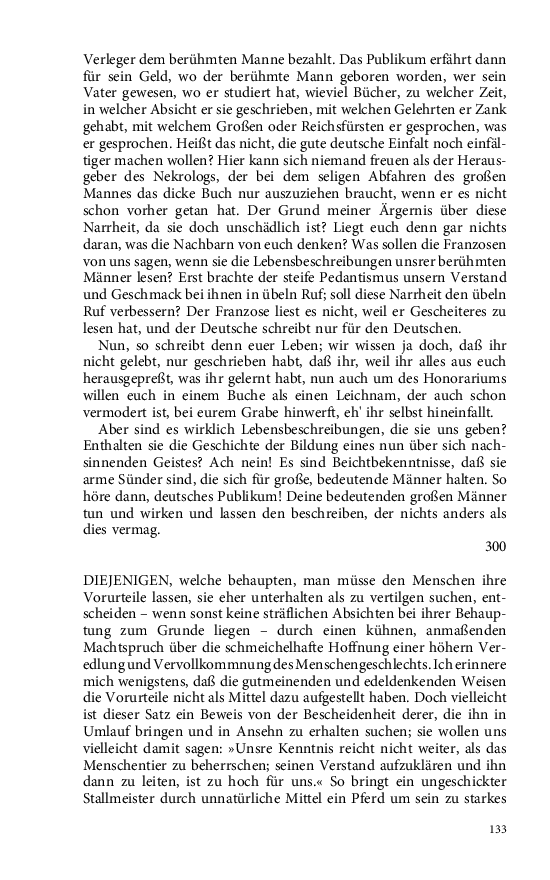 Verleger dem berühmten Manne bezahlt. Das Publikum erfährt dann für sein Geld, wo der berühmte Mann geboren worden, wer sein Vater gewesen, wo er studiert hat, wieviel Bücher, zu welcher Zeit, in welcher Absicht er sie geschrieben, mit welchen Gelehrten er Zank gehabt, mit welchem Großen oder Reichsfürsten er gesprochen, was er gesprochen. Heißt das nicht, die gute deutsche Einfalt noch einfältiger machen wollen? Hier kann sich niemand freuen als der Herausgeber des Nekrologs, der bei dem seligen Abfahren des großen Mannes das dicke Buch nur auszuziehen braucht, wenn er es nicht schon vorher getan hat. Der Grund meiner Ärgernis über diese Narrheit, da sie doch unschädlich ist? Liegt euch denn gar nichts daran, was die Nachbarn von euch denken? Was sollen die Franzosen von uns sagen, wenn sie die Lebensbeschreibungen unsrer berühmten Männer lesen? Erst brachte der steife Pedantismus unsern Verstand und Geschmack bei ihnen in übeln Ruf; soll diese Narrheit den übeln Ruf verbessern? Der Franzose liest es nicht, weil er Gescheiteres zu lesen hat, und der Deutsche schreibt nur für den Deutschen.

Nun, so schreibt denn euer Leben; wir wissen ja doch, daß ihr nicht gelebt, nur geschrieben habt, daß ihr, weil ihr alles aus euch herausgepreßt, was ihr gelernt habt, nun auch um des Honorariums willen euch in einem Buche als einen Leichnam, der auch schon vermodert ist, bei eurem Grabe hinwerft, eh' ihr selbst hineinfallt.

Aber sind es wirklich Lebensbeschreibungen, die sie uns geben? Enthalten sie die Geschichte der Bildung eines nun über sich nachsinnenden Geistes? Ach nein! Es sind Beichtbekenntnisse, daß sie arme Sünder sind, die sich für große, bedeutende Männer halten. So höre dann, deutsches Publikum! Deine bedeutenden großen Männer tun und wirken und lassen den beschreiben, der nichts anders als dies vermag.

300

DIEJENIGEN, welche behaupten, man müsse den Menschen ihre Vorurteile lassen, sie eher unterhalten als zu vertilgen suchen, entscheiden – wenn sonst keine sträflichen Absichten bei ihrer Behauptung zum Grunde liegen – durch einen kühnen, anmaßenden Machtspruch über die schmeichelhafte Hoffnung einer höhern Veredlung und Vervollkommnung des Menschengeschlechts. Ich erinnere mich wenigstens, daß die gutmeinenden und edeldenkenden Weisen die Vorurteile nicht als Mittel dazu aufgestellt haben. Doch vielleicht ist dieser Satz ein Beweis von der Bescheidenheit derer, die ihn in Umlauf bringen und in Ansehn zu erhalten suchen; sie wollen uns vielleicht damit sagen: »Unsre Kenntnis reicht nicht weiter, als das Menschentier zu beherrschen; seinen Verstand aufzuklären und ihn dann zu leiten, ist zu hoch für uns.« So bringt ein ungeschickter Stallmeister durch unnatürliche Mittel ein Pferd um sein zu starkes

133